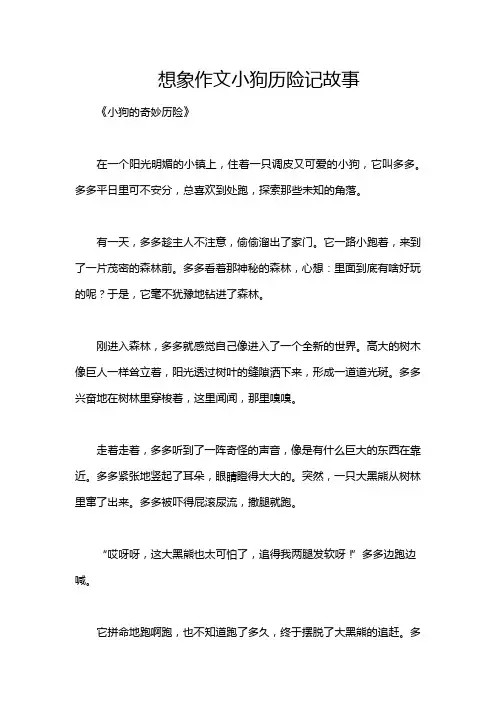 想象作文小狗历险记故事

《小狗的奇妙历险》

在一个阳光明媚的小镇上，住着一只调皮又可爱的小狗，它叫多多。多多平日里可不安分，总喜欢到处跑，探索那些未知的角落。

有一天，多多趁主人不注意，偷偷溜出了家门。它一路小跑着，来到了一片茂密的森林前。多多看着那神秘的森林，心想：里面到底有啥好玩的呢？于是，它毫不犹豫地钻进了森林。

刚进入森林，多多就感觉自己像进入了一个全新的世界。高大的树木像巨人一样耸立着，阳光透过树叶的缝隙洒下来，形成一道道光斑。多多兴奋地在树林里穿梭着，这里闻闻，那里嗅嗅。

走着走着，多多听到了一阵奇怪的声音，像是有什么巨大的东西在靠近。多多紧张地竖起了耳朵，眼睛瞪得大大的。突然，一只大黑熊从树林里窜了出来。多多被吓得屁滚尿流，撒腿就跑。

“哎呀呀，这大黑熊也太可怕了，追得我两腿发软呀！”多多边跑边喊。

它拼命地跑啊跑，也不知道跑了多久，终于摆脱了大黑熊的追赶。多